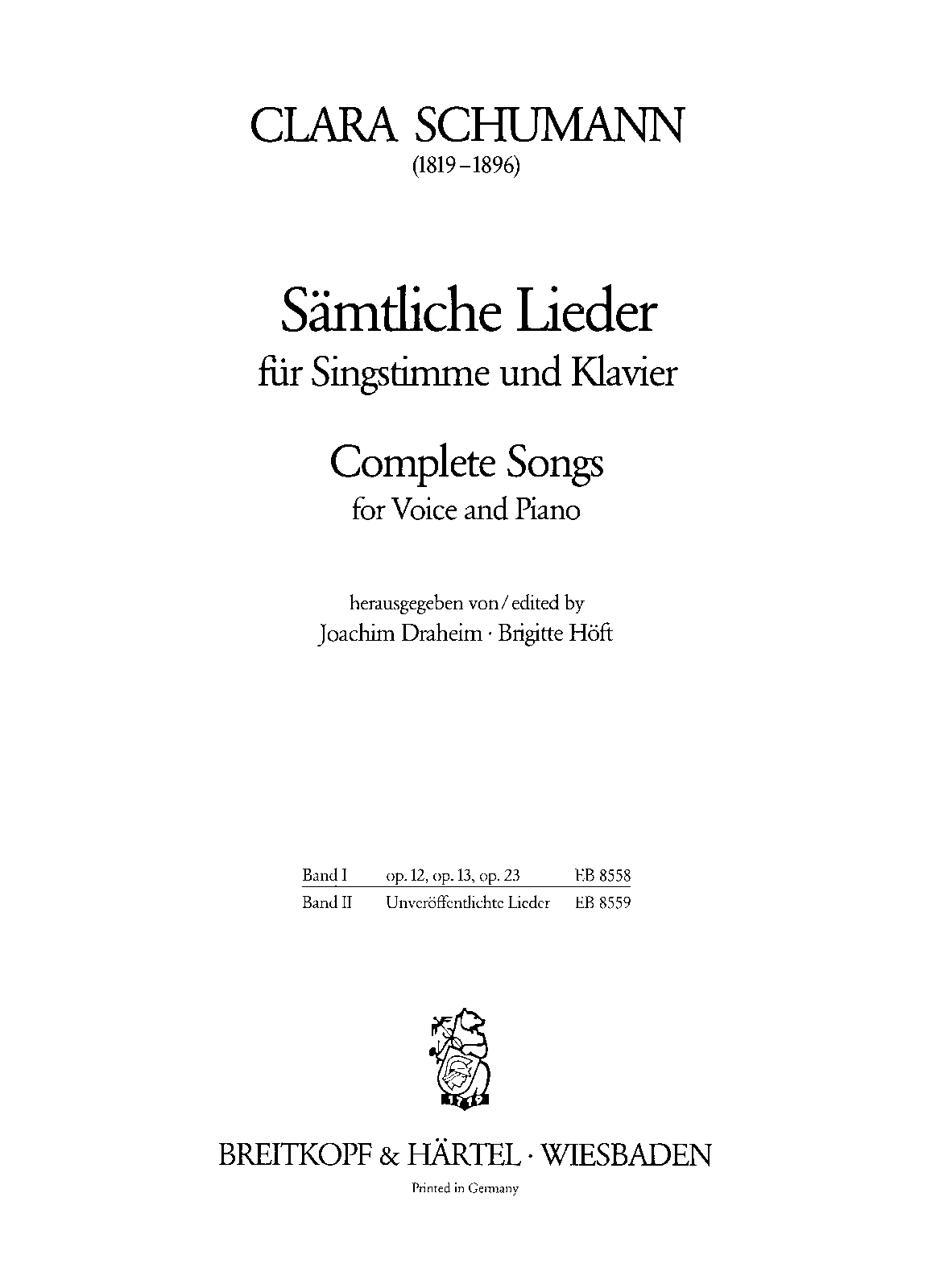 CLARA SCHUMANN
(1819–1896)

Sämtliche Lieder
für Singstimme und Klavier

Complete Songs
for Voice and Piano

herausgegeben von / edited by
Joachim Draheim · Brigitte Höft

| Band I | op. 12, op. 13, op. 23 | EB 8558 |
|---|---|---|
| Band II | Unveröffentlichte Lieder | EB 8559 |

1719

BREITKOPF & HÄRTEL · WIESBADEN
Printed in Germany